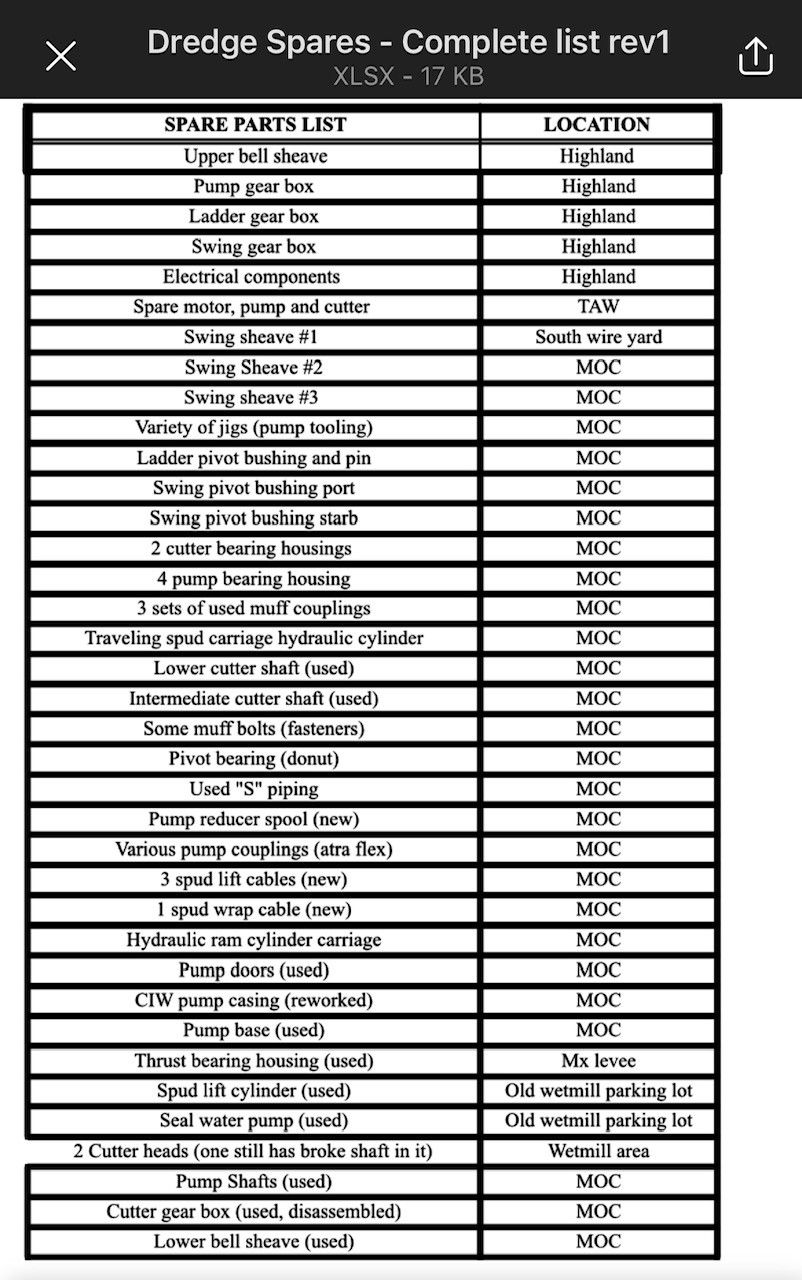 Dredge Spares - Complete list rev1
XLSX - 17 KB

| SPARE PARTS LIST | LOCATION |
|---|---|
| Upper bell sheave | Highland |
| Pump gear box | Highland |
| Ladder gear box | Highland |
| Swing gear box | Highland |
| Electrical components | Highland |
| Spare motor, pump and cutter | TAW |
| Swing sheave #1 | South wire yard |
| Swing Sheave #2 | MOC |
| Swing sheave #3 | MOC |
| Variety of jigs (pump tooling) | MOC |
| Ladder pivot bushing and pin | MOC |
| Swing pivot bushing port | MOC |
| Swing pivot bushing starb | MOC |
| 2 cutter bearing housings | MOC |
| 4 pump bearing housing | MOC |
| 3 sets of used muff couplings | MOC |
| Traveling spud carriage hydraulic cylinder | MOC |
| Lower cutter shaft (used) | MOC |
| Intermediate cutter shaft (used) | MOC |
| Some muff bolts (fasteners) | MOC |
| Pivot bearing (donut) | MOC |
| Used "S" piping | MOC |
| Pump reducer spool (new) | MOC |
| Various pump couplings (atra flex) | MOC |
| 3 spud lift cables (new) | MOC |
| 1 spud wrap cable (new) | MOC |
| Hydraulic ram cylinder carriage | MOC |
| Pump doors (used) | MOC |
| CIW pump casing (reworked) | MOC |
| Pump base (used) | MOC |
| Thrust bearing housing (used) | Mx levee |
| Spud lift cylinder (used) | Old wetmill parking lot |
| Seal water pump (used) | Old wetmill parking lot |
| 2 Cutter heads (one still has broke shaft in it) | Wetmill area |
| Pump Shafts (used) | MOC |
| Cutter gear box (used, disassembled) | MOC |
| Lower bell sheave (used) | MOC |